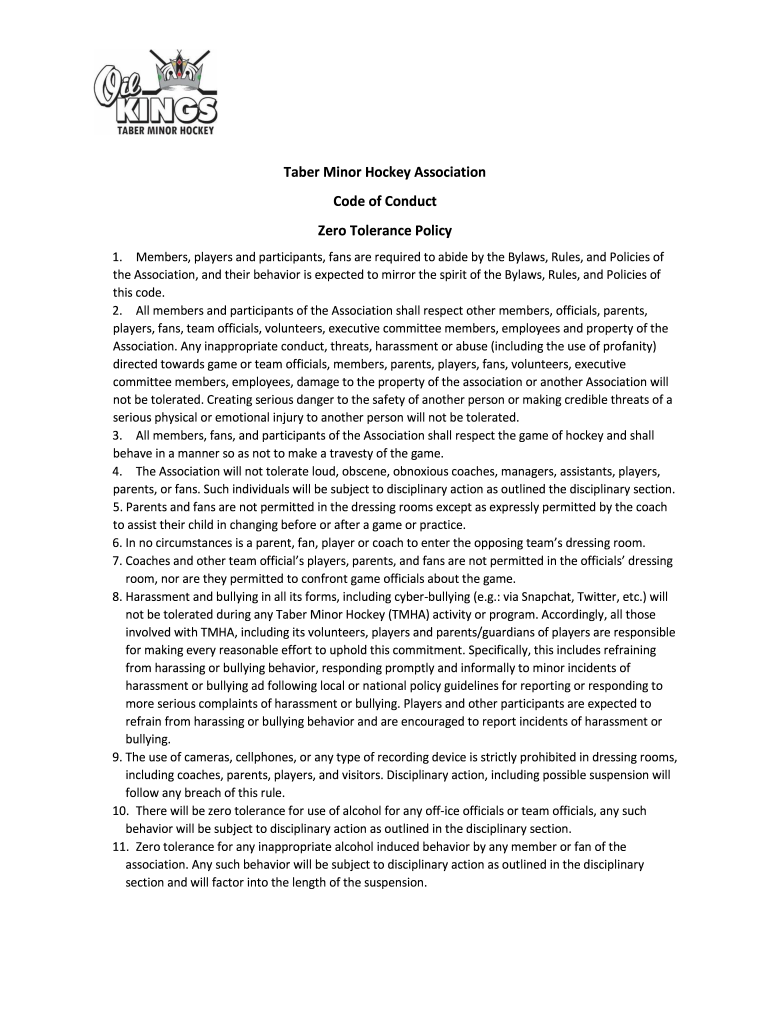 Oil KINGS
TABER MINOR HOCKEY

Taber Minor Hockey Association

Code of Conduct

Zero Tolerance Policy

1. Members, players and participants, fans are required to abide by the Bylaws, Rules, and Policies of the Association, and their behavior is expected to mirror the spirit of the Bylaws, Rules, and Policies of this code.
2. All members and participants of the Association shall respect other members, officials, parents, players, fans, team officials, volunteers, executive committee members, employees and property of the Association. Any inappropriate conduct, threats, harassment or abuse (including the use of profanity) directed towards game or team officials, members, parents, players, fans, volunteers, executive committee members, employees, damage to the property of the association or another Association will not be tolerated. Creating serious danger to the safety of another person or making credible threats of a serious physical or emotional injury to another person will not be tolerated.
3. All members, fans, and participants of the Association shall respect the game of hockey and shall behave in a manner so as not to make a travesty of the game.
4. The Association will not tolerate loud, obscene, obnoxious coaches, managers, assistants, players, parents, or fans. Such individuals will be subject to disciplinary action as outlined the disciplinary section.
5. Parents and fans are not permitted in the dressing rooms except as expressly permitted by the coach to assist their child in changing before or after a game or practice.
6. In no circumstances is a parent, fan, player or coach to enter the opposing team's dressing room.
7. Coaches and other team official's players, parents, and fans are not permitted in the officials' dressing room, nor are they permitted to confront game officials about the game.
8. Harassment and bullying in all its forms, including cyber-bullying (e.g.: via Snapchat, Twitter, etc.) will not be tolerated during any Taber Minor Hockey (TMHA) activity or program. Accordingly, all those involved with TMHA, including its volunteers, players and parents/guardians of players are responsible for making every reasonable effort to uphold this commitment. Specifically, this includes refraining from harassing or bullying behavior, responding promptly and informally to minor incidents of harassment or bullying ad following local or national policy guidelines for reporting or responding to more serious complaints of harassment or bullying. Players and other participants are expected to refrain from harassing or bullying behavior and are encouraged to report incidents of harassment or bullying.
9. The use of cameras, cellphones, or any type of recording device is strictly prohibited in dressing rooms, including coaches, parents, players, and visitors. Disciplinary action, including possible suspension will follow any breach of this rule.
10. There will be zero tolerance for use of alcohol for any off-ice officials or team officials, any such behavior will be subject to disciplinary action as outlined in the disciplinary section.
11. Zero tolerance for any inappropriate alcohol induced behavior by any member or fan of the association. Any such behavior will be subject to disciplinary action as outlined in the disciplinary section and will factor into the length of the suspension.